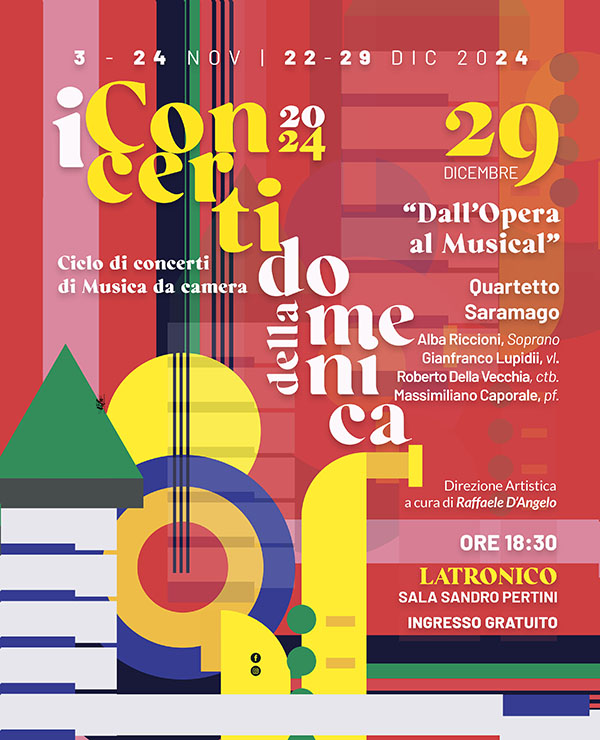 3 - 24 NOV | 22-29 DIC 2024

i Concerti 2024 della domenica

Ciclo di concerti di Musica da camera

29 DICEMBRE

"Dall'Opera al Musical"

Quartetto Saramago

Alba Riccioni, Soprano
Gianfranco Lupidii, vl.
Roberto Della Vecchia, ctb.
Massimiliano Caporale, pf.

Direzione Artistica
a cura di Raffaele D'Angelo

ORE 18:30

LATRONICO
SALA SANDRO PERTINI
INGRESSO GRATUITO